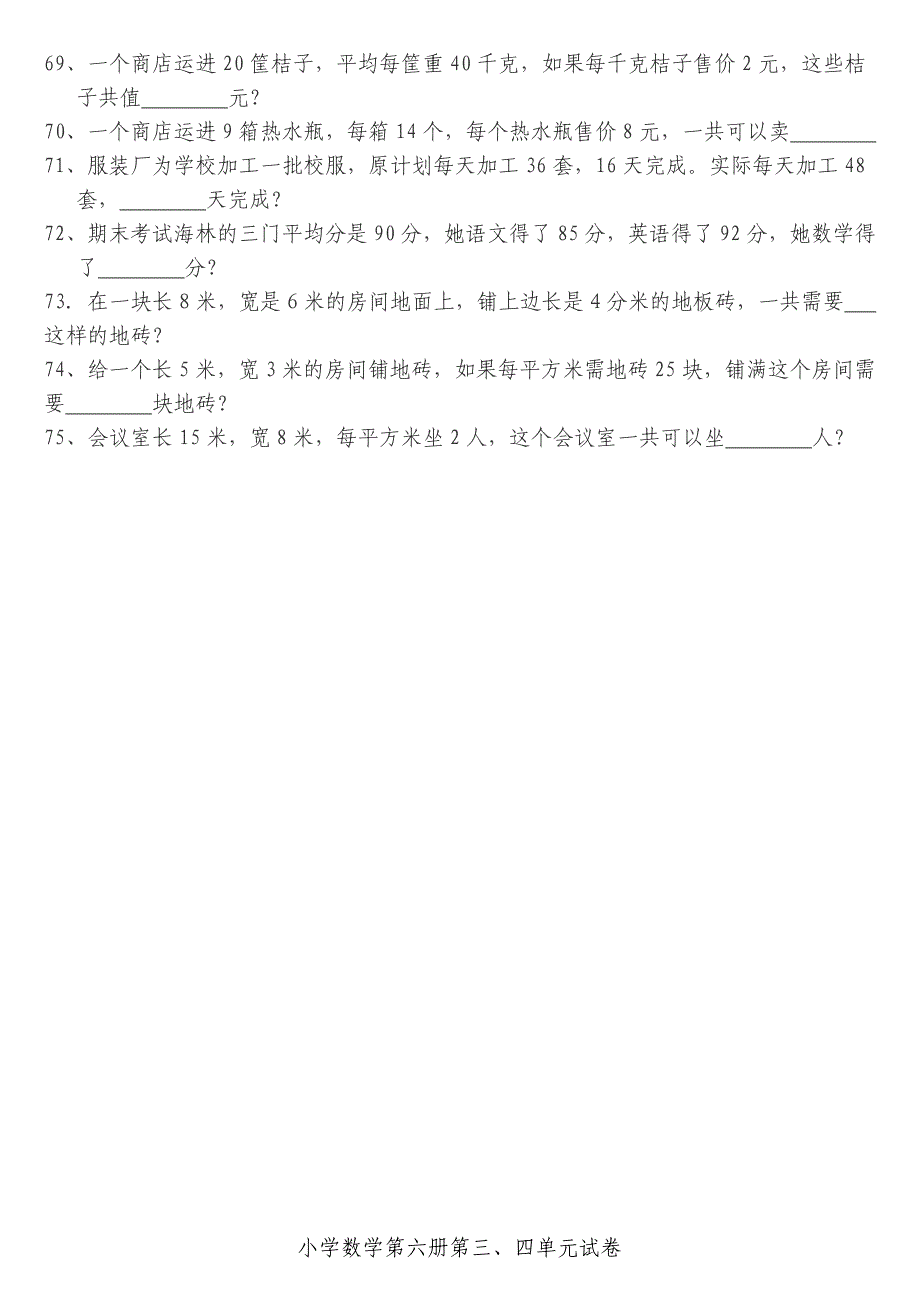 69、一个商店运进 20 筐桔子，平均每筐重 40 千克，如果每千克桔子售价 2 元，这些桔子共值________元？

70、一个商店运进 9 箱热水瓶，每箱 14 个，每个热水瓶售价 8 元，一共可以卖________

71、服装厂为学校加工一批校服，原计划每天加工 36 套，16 天完成。实际每天加工 48 套，________天完成？

72、期末考试海林的三门平均分是 90 分，她语文得了 85 分，英语得了 92 分，她数学得了________分？

73. 在一块长 8 米，宽是 6 米的房间地面上，铺上边长是 4 分米的地板砖，一共需要___这样的地砖？

74、给一个长 5 米，宽 3 米的房间铺地砖，如果每平方米需地砖 25 块，铺满这个房间需要________块地砖？

75、会议室长 15 米，宽 8 米，每平方米坐 2 人，这个会议室一共可以坐________人？

小学数学第六册第三、四单元试卷